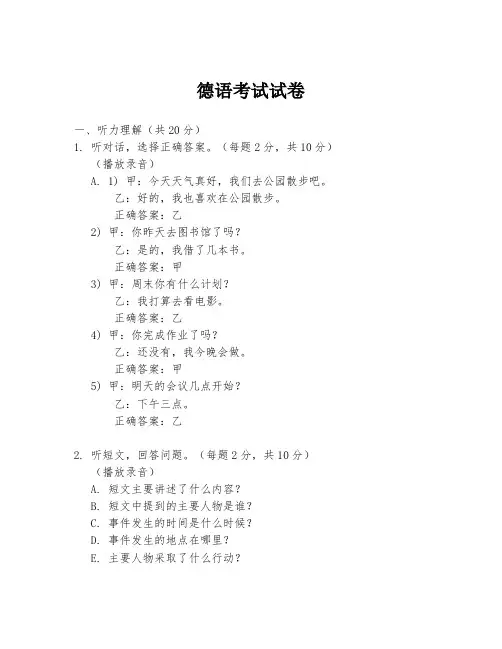 德语考试试卷

一、听力理解（共 20 分）

1. 听对话，选择正确答案。（每题 2 分，共 10 分）

（播放录音）

A. 1) 甲：今天天气真好，我们去公园散步吧。

乙：好的，我也喜欢在公园散步。

正确答案：乙

2) 甲：你昨天去图书馆了吗？

乙：是的，我借了几本书。

正确答案：甲

3) 甲：周末你有什么计划？

乙：我打算去看电影。

正确答案：乙

4) 甲：你完成作业了吗？

乙：还没有，我今晚会做。

正确答案：甲

5) 甲：明天的会议几点开始？

乙：下午三点。

正确答案：乙

2. 听短文，回答问题。（每题 2 分，共 10 分）

（播放录音）

A. 短文主要讲述了什么内容？

B. 短文中提到的主要人物是谁？

C. 事件发生的时间是什么时候？

D. 事件发生的地点在哪里？

E. 主要人物采取了什么行动？